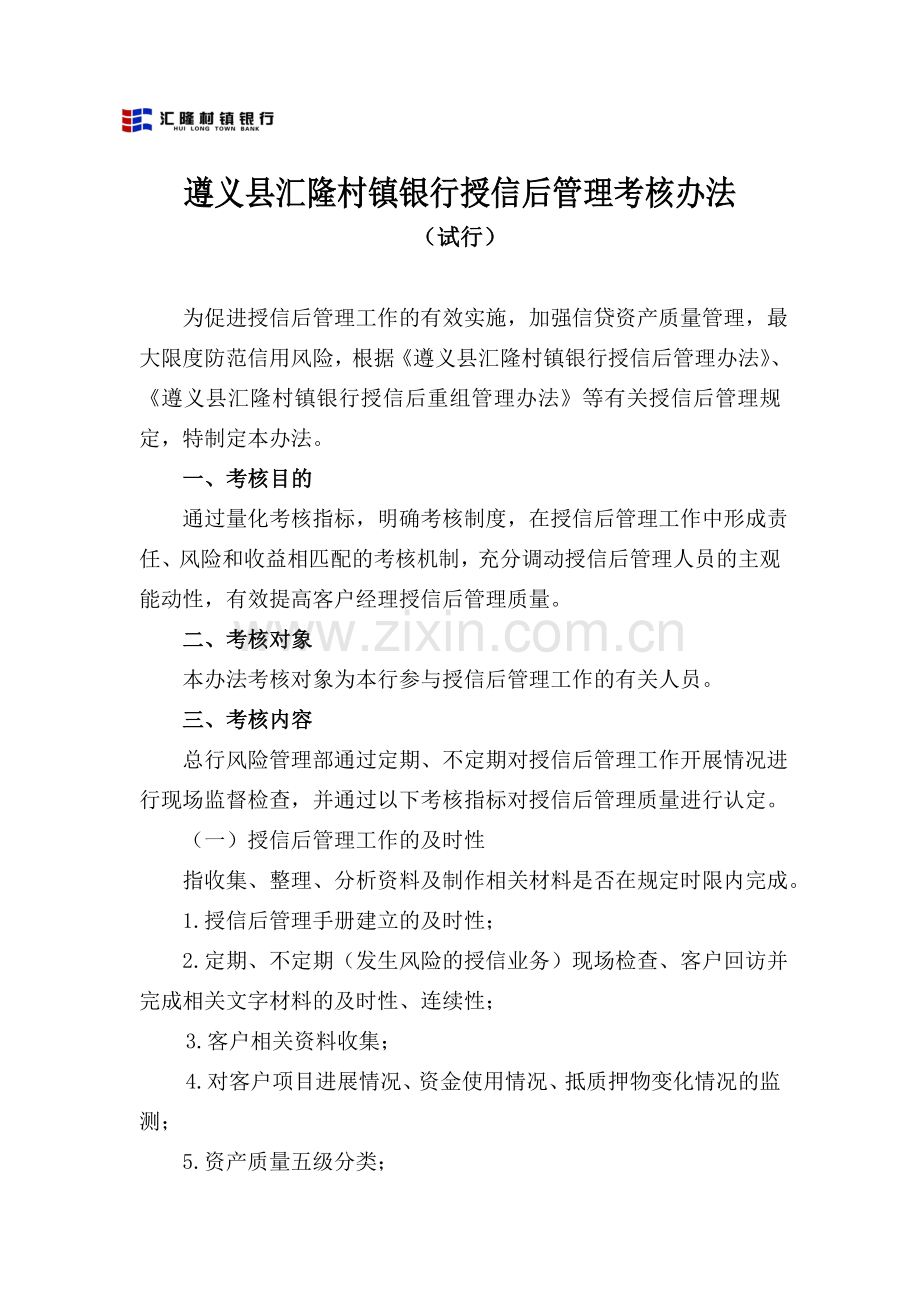 汇隆村镇银行
HUI LONG TOWN BANK

遵义县汇隆村镇银行授信后管理考核办法
（试行）

为促进授信后管理工作的有效实施，加强信贷资产质量管理，最大限度防范信用风险，根据《遵义县汇隆村镇银行授信后管理办法》、《遵义县汇隆村镇银行授信后重组管理办法》等有关授信后管理规定，特制定本办法。

一、考核目的

通过量化考核指标，明确考核制度，在授信后管理工作中形成责任、风险和收益相匹配的考核机制，充分调动授信后管理人员的主观能动性，有效提高客户经理授信后管理质量。

二、考核对象

www.zixin.com.cn

本办法考核对象为本行参与授信后管理工作的有关人员。

三、考核内容

总行风险管理部通过定期、不定期对授信后管理工作开展情况进行现场监督检查，并通过以下考核指标对授信后管理质量进行认定。

（一）授信后管理工作的及时性

指收集、整理、分析资料及制作相关材料是否在规定时限内完成。

1.授信后管理手册建立的及时性；

2.定期、不定期（发生风险的授信业务）现场检查、客户回访并完成相关文字材料的及时性、连续性；

3.客户相关资料收集；

4.对客户项目进展情况、资金使用情况、抵质押物变化情况的监测；

5.资产质量五级分类；